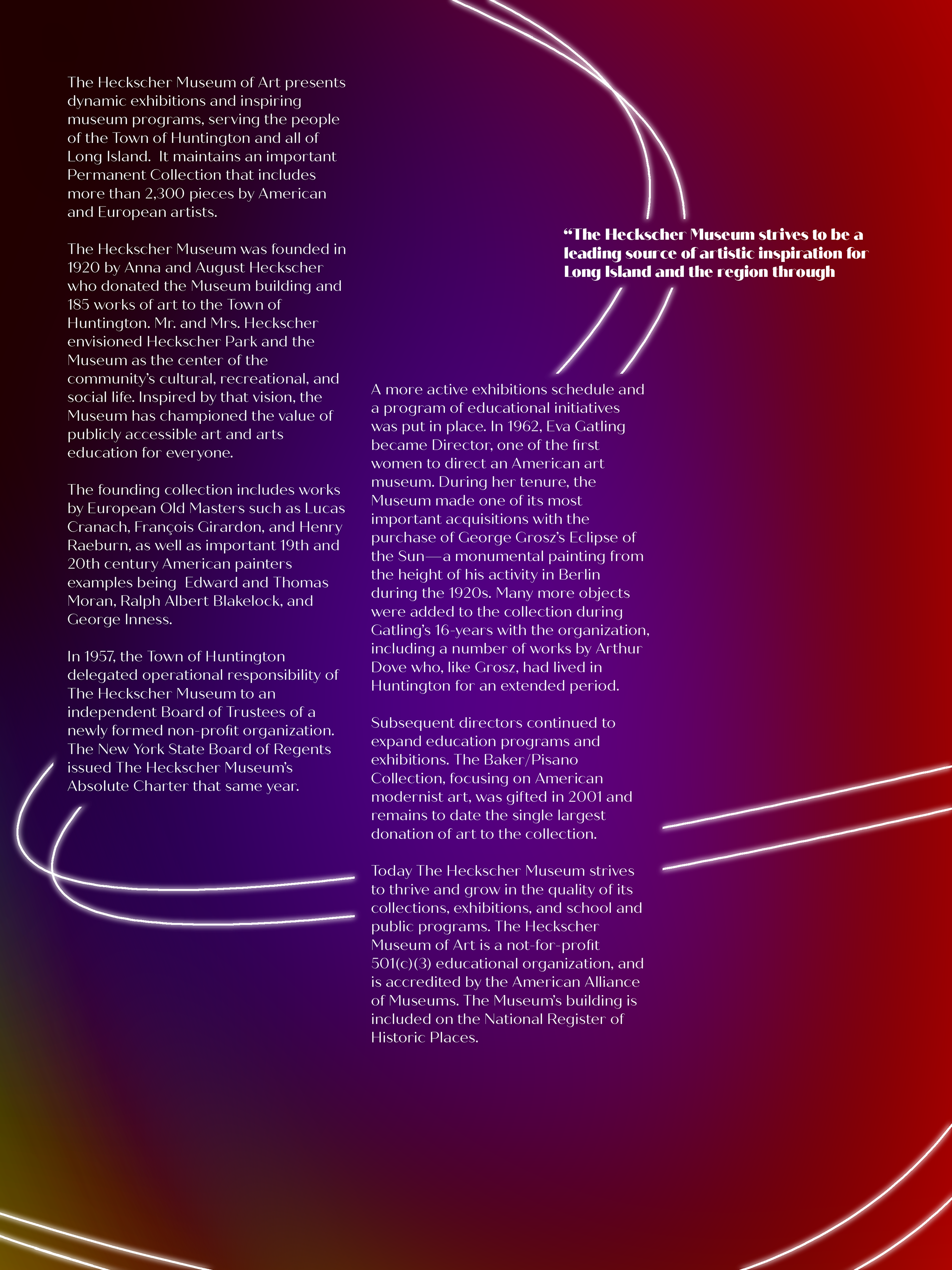 The Heckscher Museum of Art presents dynamic exhibitions and inspiring museum programs, serving the people of the Town of Huntington and all of Long Island. It maintains an important Permanent Collection that includes more than 2,300 pieces by American and European artists.

The Heckscher Museum was founded in 1920 by Anna and August Heckscher who donated the Museum building and 185 works of art to the Town of Huntington. Mr. and Mrs. Heckscher envisioned Heckscher Park and the Museum as the center of the community's cultural, recreational, and social life. Inspired by that vision, the Museum has championed the value of publicly accessible art and arts education for everyone.

The founding collection includes works by European Old Masters such as Lucas Cranach, François Girardon, and Henry Raeburn, as well as important 19th and 20th century American painters examples being Edward and Thomas Moran, Ralph Albert Blakelock, and George Inness.

In 1957, the Town of Huntington delegated operational responsibility of The Heckscher Museum to an independent Board of Trustees of a newly formed non-profit organization. The New York State Board of Regents issued The Heckscher Museum's Absolute Charter that same year.

"The Heckscher Museum strives to be a leading source of artistic inspiration for Long Island and the region through

A more active exhibitions schedule and a program of educational initiatives was put in place. In 1962, Eva Gatling became Director, one of the first women to direct an American art museum. During her tenure, the Museum made one of its most important acquisitions with the purchase of George Grosz's Eclipse of the Sun—a monumental painting from the height of his activity in Berlin during the 1920s. Many more objects were added to the collection during Gatling's 16-years with the organization, including a number of works by Arthur Dove who, like Grosz, had lived in Huntington for an extended period.

Subsequent directors continued to expand education programs and exhibitions. The Baker/Pisano Collection, focusing on American modernist art, was gifted in 2001 and remains to date the single largest donation of art to the collection.

Today The Heckscher Museum strives to thrive and grow in the quality of its collections, exhibitions, and school and public programs. The Heckscher Museum of Art is a not-for-profit 501(c)(3) educational organization, and is accredited by the American Alliance of Museums. The Museum's building is included on the National Register of Historic Places.